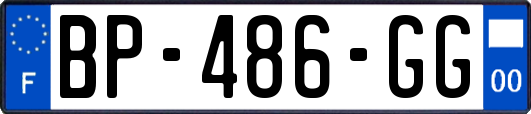 F
BP-486-GG
00